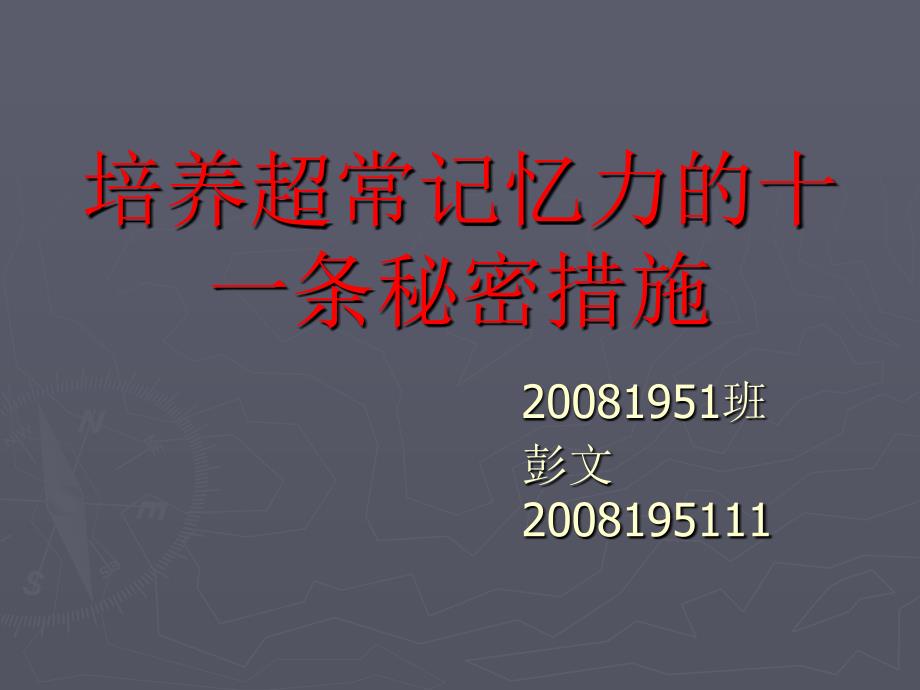 培养超常记忆力的十一条秘密措施

20081951班
彭文
2008195111